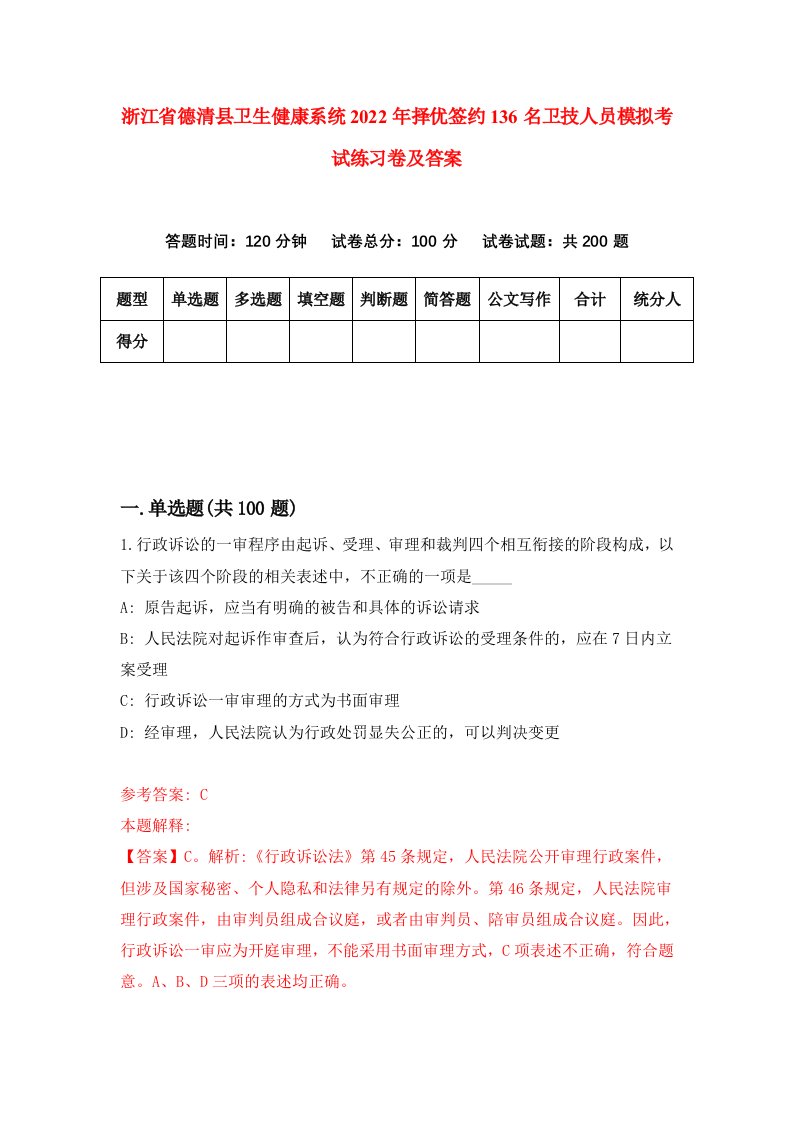 浙江省德清县卫生健康系统2022年择优签约136名卫技人员模拟考试练习卷及答案

答题时间：120分钟　试卷总分：100分　试卷试题：共200题

| 题型 | 单选题 | 多选题 | 填空题 | 判断题 | 简答题 | 公文写作 | 合计 | 统分人 |
|---|---|---|---|---|---|---|---|---|
| 得分 | | | | | | | | |

一.单选题(共100题)

1.行政诉讼的一审程序由起诉、受理、审理和裁判四个相互衔接的阶段构成，以下关于该四个阶段的相关表述中，不正确的一项是_____

A: 原告起诉，应当有明确的被告和具体的诉讼请求

B: 人民法院对起诉作审查后，认为符合行政诉讼的受理条件的，应在7日内立案受理

C: 行政诉讼一审审理的方式为书面审理

D: 经审理，人民法院认为行政处罚显失公正的，可以判决变更

参考答案: C

本题解释:

【答案】C。解析:《行政诉讼法》第45条规定，人民法院公开审理行政案件，但涉及国家秘密、个人隐私和法律另有规定的除外。第46条规定，人民法院审理行政案件，由审判员组成合议庭，或者由审判员、陪审员组成合议庭。因此，行政诉讼一审应为开庭审理，不能采用书面审理方式，C项表述不正确，符合题意。A、B、D三项的表述均正确。